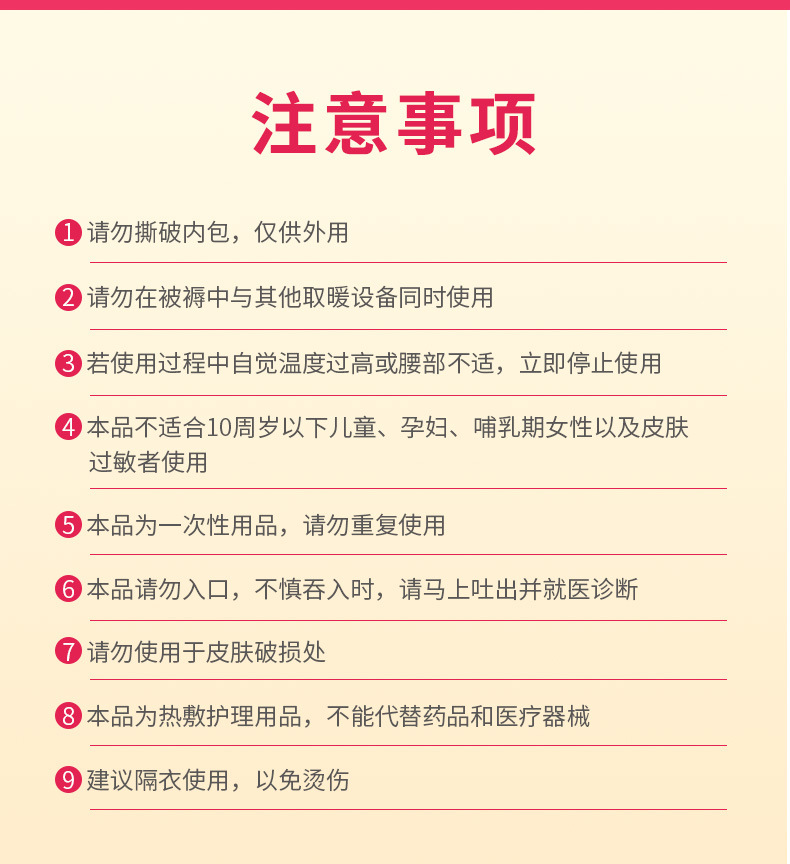 注意事项

1 请勿撕破内包，仅供外用

2 请勿在被褥中与其他取暖设备同时使用

3 若使用过程中自觉温度过高或腰部不适，立即停止使用

4 本品不适合10周岁以下儿童、孕妇、哺乳期女性以及皮肤过敏者使用

5 本品为一次性用品，请勿重复使用

6 本品请勿入口，不慎吞入时，请马上吐出并就医诊断

7 请勿使用于皮肤破损处

8 本品为热敷护理用品，不能代替药品和医疗器械

9 建议隔衣使用，以免烫伤